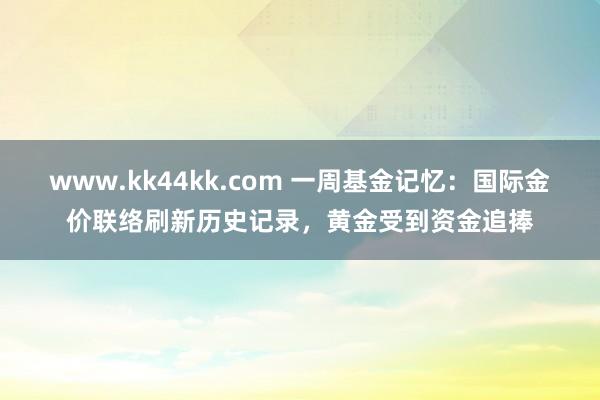 www.kk44kk.com 一周基金记忆：国际金价联络刷新历史记录，黄金受到资金追捧